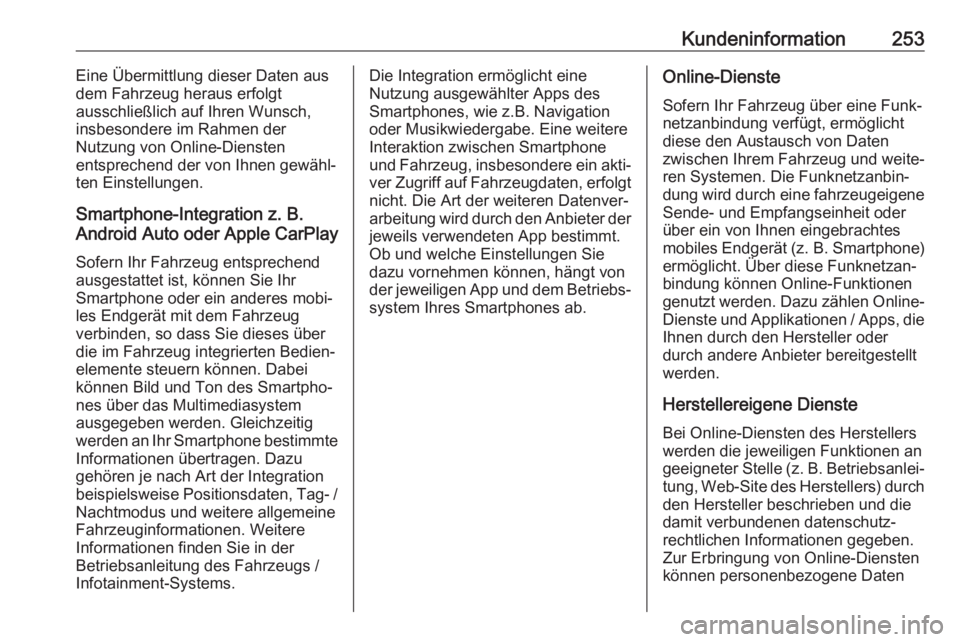 Kundeninformation 253

Eine Übermittlung dieser Daten aus dem Fahrzeug heraus erfolgt ausschließlich auf Ihren Wunsch, insbesondere im Rahmen der Nutzung von Online-Diensten entsprechend der von Ihnen gewählten Einstellungen.

Smartphone-Integration z. B. Android Auto oder Apple CarPlay

Sofern Ihr Fahrzeug entsprechend ausgestattet ist, können Sie Ihr Smartphone oder ein anderes mobiles Endgerät mit dem Fahrzeug verbinden, so dass Sie dieses über die im Fahrzeug integrierten Bedienelemente steuern können. Dabei können Bild und Ton des Smartphones über das Multimediasystem ausgegeben werden. Gleichzeitig werden an Ihr Smartphone bestimmte Informationen übertragen. Dazu gehören je nach Art der Integration beispielsweise Positionsdaten, Tag- / Nachtmodus und weitere allgemeine Fahrzeuginformationen. Weitere Informationen finden Sie in der Betriebsanleitung des Fahrzeugs / Infotainment-Systems.

Die Integration ermöglicht eine Nutzung ausgewählter Apps des Smartphones, wie z.B. Navigation oder Musikwiedergabe. Eine weitere Interaktion zwischen Smartphone und Fahrzeug, insbesondere ein aktiver Zugriff auf Fahrzeugdaten, erfolgt nicht. Die Art der weiteren Datenverarbeitung wird durch den Anbieter der jeweils verwendeten App bestimmt. Ob und welche Einstellungen Sie dazu vornehmen können, hängt von der jeweiligen App und dem Betriebssystem Ihres Smartphones ab.

Online-Dienste

Sofern Ihr Fahrzeug über eine Funknetzanbindung verfügt, ermöglicht diese den Austausch von Daten zwischen Ihrem Fahrzeug und weiteren Systemen. Die Funknetzanbindung wird durch eine fahrzeugeigene Sende- und Empfangseinheit oder über ein von Ihnen eingebrachtes mobiles Endgerät (z. B. Smartphone) ermöglicht. Über diese Funknetzanbindung können Online-Funktionen genutzt werden. Dazu zählen Online-Dienste und Applikationen / Apps, die Ihnen durch den Hersteller oder durch andere Anbieter bereitgestellt werden.

Herstellereigene Dienste

Bei Online-Diensten des Herstellers werden die jeweiligen Funktionen an geeigneter Stelle (z. B. Betriebsanleitung, Web-Site des Herstellers) durch den Hersteller beschrieben und die damit verbundenen datenschutzrechtlichen Informationen gegeben. Zur Erbringung von Online-Diensten können personenbezogene Daten

carmanualsonline.info